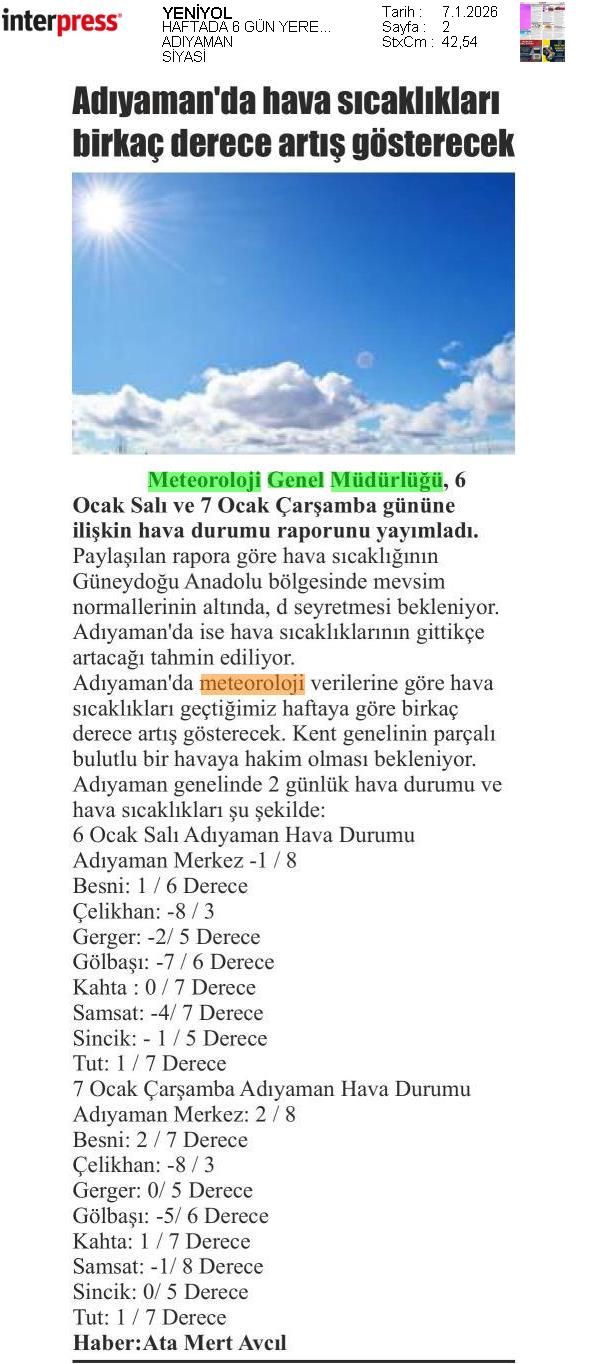 interpress

YENİYOL
HAFTADA 6 GÜN YERE...
ADIYAMAN
SİYASİ

Tarih : 7.1.2026
Sayfa : 2
StxCm : 42,54

Adıyaman'da hava sıcaklıkları birkaç derece artış gösterecek

Meteoroloji Genel Müdürlüğü, 6 Ocak Salı ve 7 Ocak Çarşamba gününe ilişkin hava durumu raporunu yayımladı.
Paylaşılan rapora göre hava sıcaklığının Güneydoğu Anadolu bölgesinde mevsim normallerinin altında, d seyretmesi bekleniyor. Adıyaman'da ise hava sıcaklıklarının gittikçe artacağı tahmin ediliyor.
Adıyaman'da meteoroloji verilerine göre hava sıcaklıkları geçtiğimiz haftaya göre birkaç derece artış gösterecek. Kent genelinin parçalı bulutlu bir havaya hakim olması bekleniyor.
Adıyaman genelinde 2 günlük hava durumu ve hava sıcaklıkları şu şekilde:
6 Ocak Salı Adıyaman Hava Durumu
Adıyaman Merkez -1 / 8
Besni: 1 / 6 Derece
Çelikhan: -8 / 3
Gerger: -2/ 5 Derece
Gölbaşı: -7 / 6 Derece
Kahta : 0 / 7 Derece
Samsat: -4/ 7 Derece
Sincik: - 1 / 5 Derece
Tut: 1 / 7 Derece
7 Ocak Çarşamba Adıyaman Hava Durumu
Adıyaman Merkez: 2 / 8
Besni: 2 / 7 Derece
Çelikhan: -8 / 3
Gerger: 0/ 5 Derece
Gölbaşı: -5/ 6 Derece
Kahta: 1 / 7 Derece
Samsat: -1/ 8 Derece
Sincik: 0/ 5 Derece
Tut: 1 / 7 Derece
Haber:Ata Mert Avcıl